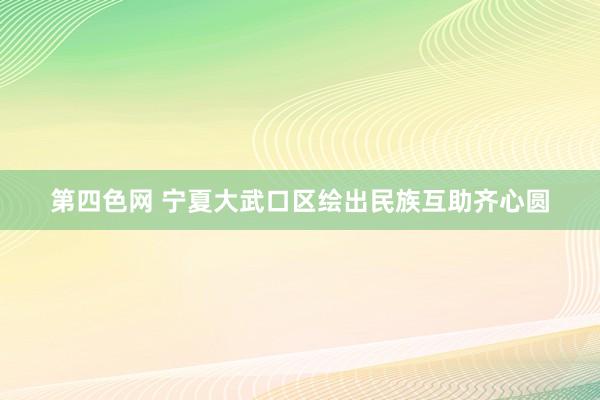 第四色网 宁夏大武口区绘出民族互助齐心圆